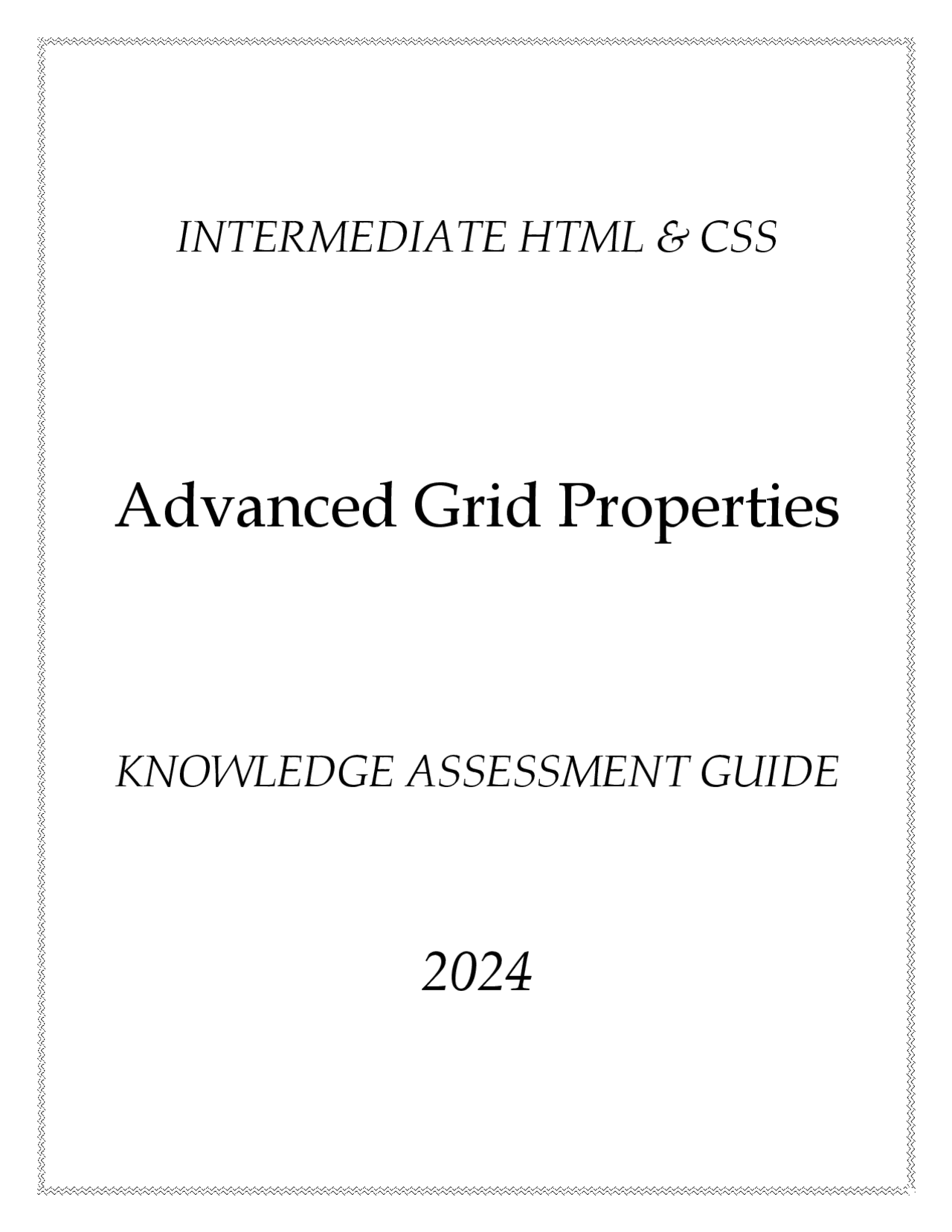 INTERMEDIATE HTML & CSS

Advanced Grid Properties

KNOWLEDGE ASSESSMENT GUIDE

2024